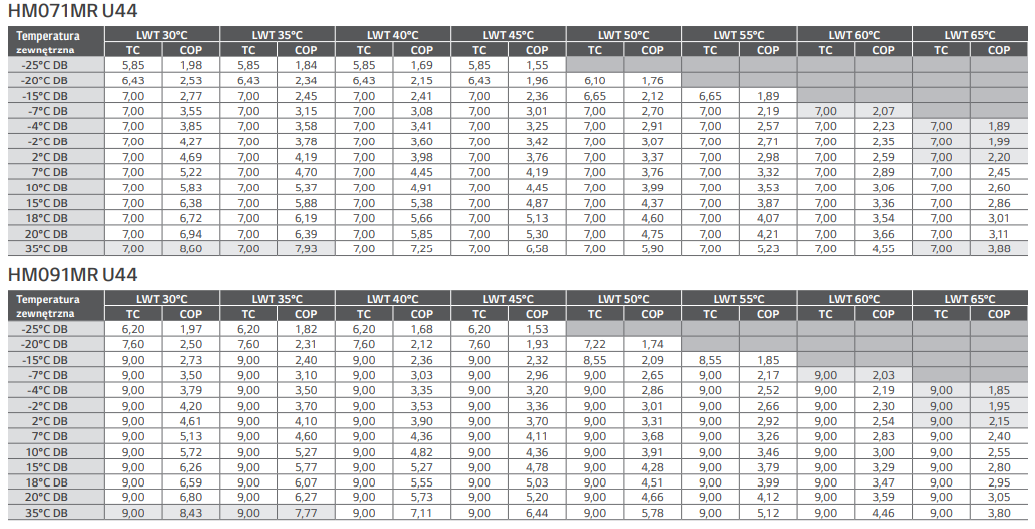 HM071MR U44

| Temperatura zewnętrzna | LWT 30°C |  | LWT 35°C |  | LWT 40°C |  | LWT 45°C |  | LWT 50°C |  | LWT 55°C |  | LWT 60°C |  | LWT 65°C |  |
|---|---|---|---|---|---|---|---|---|---|---|---|---|---|---|---|---|
|  | TC | COP | TC | COP | TC | COP | TC | COP | TC | COP | TC | COP | TC | COP | TC | COP |
| -25°C DB | 5,85 | 1,98 | 5,85 | 1,84 | 5,85 | 1,69 | 5,85 | 1,55 |  |  |  |  |  |  |  |  |
| -20°C DB | 6,43 | 2,53 | 6,43 | 2,34 | 6,43 | 2,15 | 6,43 | 1,96 | 6,10 | 1,76 |  |  |  |  |  |  |
| -15°C DB | 7,00 | 2,77 | 7,00 | 2,45 | 7,00 | 2,41 | 7,00 | 2,36 | 6,65 | 2,12 | 6,65 | 1,89 |  |  |  |  |
| -7°C DB | 7,00 | 3,55 | 7,00 | 3,15 | 7,00 | 3,08 | 7,00 | 3,01 | 7,00 | 2,70 | 7,00 | 2,19 | 7,00 | 2,07 |  |  |
| -4°C DB | 7,00 | 3,85 | 7,00 | 3,58 | 7,00 | 3,41 | 7,00 | 3,25 | 7,00 | 2,91 | 7,00 | 2,57 | 7,00 | 2,23 | 7,00 | 1,89 |
| -2°C DB | 7,00 | 4,27 | 7,00 | 3,78 | 7,00 | 3,60 | 7,00 | 3,42 | 7,00 | 3,07 | 7,00 | 2,71 | 7,00 | 2,35 | 7,00 | 1,99 |
| 2°C DB | 7,00 | 4,69 | 7,00 | 4,19 | 7,00 | 3,98 | 7,00 | 3,76 | 7,00 | 3,37 | 7,00 | 2,98 | 7,00 | 2,59 | 7,00 | 2,20 |
| 7°C DB | 7,00 | 5,22 | 7,00 | 4,70 | 7,00 | 4,45 | 7,00 | 4,19 | 7,00 | 3,76 | 7,00 | 3,32 | 7,00 | 2,89 | 7,00 | 2,45 |
| 10°C DB | 7,00 | 5,83 | 7,00 | 5,37 | 7,00 | 4,91 | 7,00 | 4,45 | 7,00 | 3,99 | 7,00 | 3,53 | 7,00 | 3,06 | 7,00 | 2,60 |
| 15°C DB | 7,00 | 6,38 | 7,00 | 5,88 | 7,00 | 5,38 | 7,00 | 4,87 | 7,00 | 4,37 | 7,00 | 3,87 | 7,00 | 3,36 | 7,00 | 2,86 |
| 18°C DB | 7,00 | 6,72 | 7,00 | 6,19 | 7,00 | 5,66 | 7,00 | 5,13 | 7,00 | 4,60 | 7,00 | 4,07 | 7,00 | 3,54 | 7,00 | 3,01 |
| 20°C DB | 7,00 | 6,94 | 7,00 | 6,39 | 7,00 | 5,85 | 7,00 | 5,30 | 7,00 | 4,75 | 7,00 | 4,21 | 7,00 | 3,66 | 7,00 | 3,11 |
| 35°C DB | 7,00 | 8,60 | 7,00 | 7,93 | 7,00 | 7,25 | 7,00 | 6,58 | 7,00 | 5,90 | 7,00 | 5,23 | 7,00 | 4,55 | 7,00 | 3,88 |

HM091MR U44

| Temperatura zewnętrzna | LWT 30°C |  | LWT 35°C |  | LWT 40°C |  | LWT 45°C |  | LWT 50°C |  | LWT 55°C |  | LWT 60°C |  | LWT 65°C |  |
|---|---|---|---|---|---|---|---|---|---|---|---|---|---|---|---|---|
|  | TC | COP | TC | COP | TC | COP | TC | COP | TC | COP | TC | COP | TC | COP | TC | COP |
| -25°C DB | 6,20 | 1,97 | 6,20 | 1,82 | 6,20 | 1,68 | 6,20 | 1,53 |  |  |  |  |  |  |  |  |
| -20°C DB | 7,60 | 2,50 | 7,60 | 2,31 | 7,60 | 2,12 | 7,60 | 1,93 | 7,22 | 1,74 |  |  |  |  |  |  |
| -15°C DB | 9,00 | 2,73 | 9,00 | 2,40 | 9,00 | 2,36 | 9,00 | 2,32 | 8,55 | 2,09 | 8,55 | 1,85 |  |  |  |  |
| -7°C DB | 9,00 | 3,50 | 9,00 | 3,10 | 9,00 | 3,03 | 9,00 | 2,96 | 9,00 | 2,65 | 9,00 | 2,17 | 9,00 | 2,03 |  |  |
| -4°C DB | 9,00 | 3,79 | 9,00 | 3,50 | 9,00 | 3,35 | 9,00 | 3,20 | 9,00 | 2,86 | 9,00 | 2,52 | 9,00 | 2,19 | 9,00 | 1,85 |
| -2°C DB | 9,00 | 4,20 | 9,00 | 3,70 | 9,00 | 3,53 | 9,00 | 3,36 | 9,00 | 3,01 | 9,00 | 2,66 | 9,00 | 2,30 | 9,00 | 1,95 |
| 2°C DB | 9,00 | 4,61 | 9,00 | 4,10 | 9,00 | 3,90 | 9,00 | 3,70 | 9,00 | 3,31 | 9,00 | 2,92 | 9,00 | 2,54 | 9,00 | 2,15 |
| 7°C DB | 9,00 | 5,13 | 9,00 | 4,60 | 9,00 | 4,36 | 9,00 | 4,11 | 9,00 | 3,68 | 9,00 | 3,26 | 9,00 | 2,83 | 9,00 | 2,40 |
| 10°C DB | 9,00 | 5,72 | 9,00 | 5,27 | 9,00 | 4,82 | 9,00 | 4,36 | 9,00 | 3,91 | 9,00 | 3,46 | 9,00 | 3,00 | 9,00 | 2,55 |
| 15°C DB | 9,00 | 6,26 | 9,00 | 5,77 | 9,00 | 5,27 | 9,00 | 4,78 | 9,00 | 4,28 | 9,00 | 3,79 | 9,00 | 3,29 | 9,00 | 2,80 |
| 18°C DB | 9,00 | 6,59 | 9,00 | 6,07 | 9,00 | 5,55 | 9,00 | 5,03 | 9,00 | 4,51 | 9,00 | 3,99 | 9,00 | 3,47 | 9,00 | 2,95 |
| 20°C DB | 9,00 | 6,80 | 9,00 | 6,27 | 9,00 | 5,73 | 9,00 | 5,20 | 9,00 | 4,66 | 9,00 | 4,12 | 9,00 | 3,59 | 9,00 | 3,05 |
| 35°C DB | 9,00 | 8,43 | 9,00 | 7,77 | 9,00 | 7,11 | 9,00 | 6,44 | 9,00 | 5,78 | 9,00 | 5,12 | 9,00 | 4,46 | 9,00 | 3,80 |